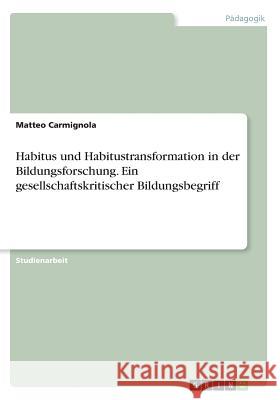 Pädagogik

Matteo Carmignola

Habitus und Habitustransformation in der Bildungsforschung. Ein gesellschaftskritischer Bildungsbegriff

Studienarbeit

Kraina Książek